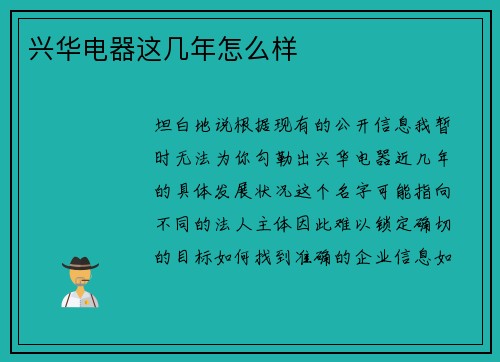 兴华电器这几年怎么样

坦白地说根据现有的公开信息我暂时无法为你勾勒出兴华电器近几年的具体发展状况这个名字可能指向不同的法人主体因此难以锁定确切的目标如何找到准确的企业信息如